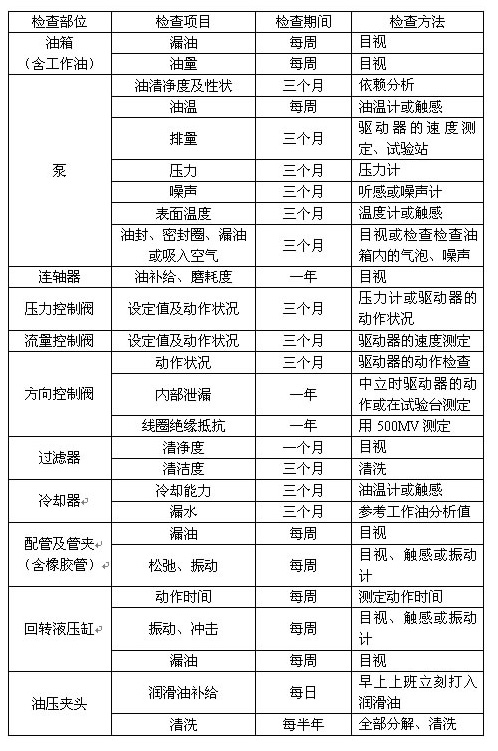 | 检查部位 | 检查项目 | 检查期间 | 检查方法 |
|---|---|---|---|
| 油箱（含工作油） | 漏油 | 每周 | 目视 |
| | 油量 | 每周 | 目视 |
| 泵 | 油清净度及性状 | 三个月 | 依赖分析 |
| | 油温 | 每周 | 油温计或触感 |
| | 排量 | 三个月 | 驱动器的速度测定、试验站 |
| | 压力 | 三个月 | 压力计 |
| | 噪声 | 三个月 | 听感或噪声计 |
| | 表面温度 | 三个月 | 温度计或触感 |
| | 油封、密封圈、漏油或吸入空气 | 三个月 | 目视或检查检查油箱内的气泡、噪声 |
| 连轴器 | 油补给、磨耗度 | 一年 | 目视 |
| 压力控制阀 | 设定值及动作状况 | 三个月 | 压力计或驱动器的动作状况 |
| 流量控制阀 | 设定值及动作状况 | 三个月 | 驱动器的速度测定 |
| 方向控制阀 | 动作状况 | 三个月 | 驱动器的动作检查 |
| | 内部泄漏 | 一年 | 中立时驱动器的动作或在试验台测定 |
| | 线圈绝缘抵抗 | 一年 | 用 500MV 测定 |
| 过滤器 | 清净度 | 一个月 | 目视 |
| | 清洁度 | 三个月 | 清洗 |
| 冷却器 | 冷却能力 | 三个月 | 油温计或触感 |
| | 漏水 | 三个月 | 参考工作油分析值 |
| 配管及管夹（含橡胶管） | 漏油 | 每周 | 目视 |
| | 松弛、振动 | 每周 | 目视、触感或振动计 |
| 回转液压缸 | 动作时间 | 每周 | 测定动作时间 |
| | 振动、冲击 | 每周 | 目视、触感或振动计 |
| | 漏油 | 每周 | 目视 |
| 油压夹头 | 润滑油补给 | 每日 | 早上上班立刻打入润滑油 |
| | 清洗 | 每半年 | 全部分解、清洗 |